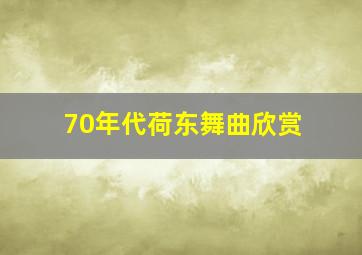 70年代荷东舞曲欣赏